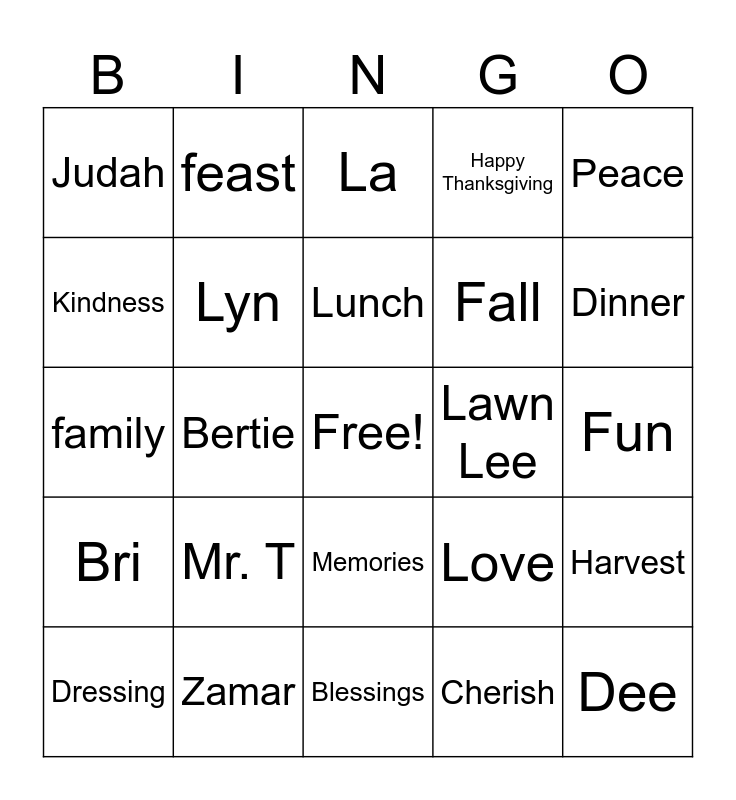 | B | I | N | G | O |
|---|---|---|---|---|
| Judah | feast | La | Happy Thanksgiving | Peace |
| Kindness | Lyn | Lunch | Fall | Dinner |
| family | Bertie | Free! | Lawn Lee | Fun |
| Bri | Mr. T | Memories | Love | Harvest |
| Dressing | Zamar | Blessings | Cherish | Dee |